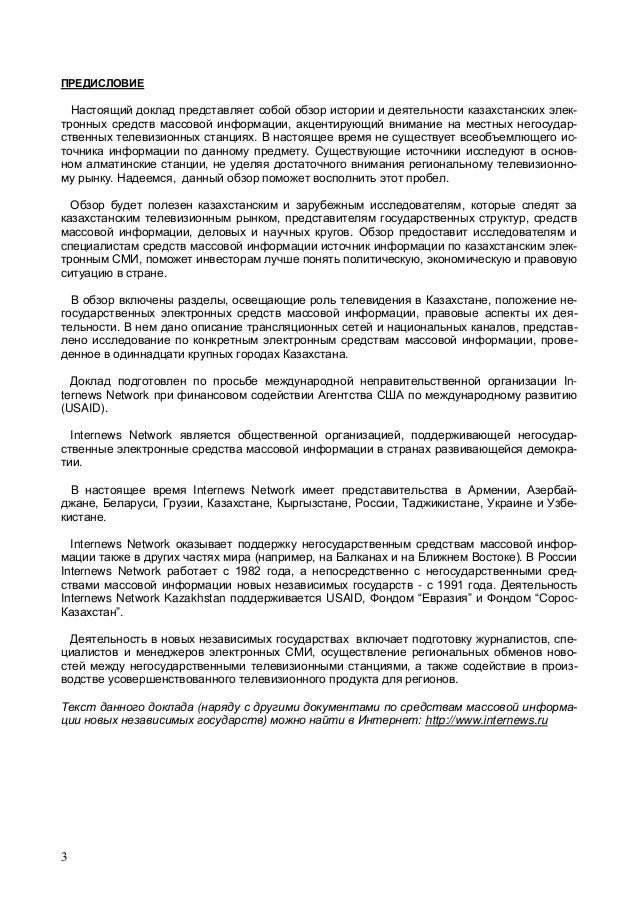 ПРЕДИСЛОВИЕ

Настоящий доклад представляет собой обзор истории и деятельности казахстанских электронных средств массовой информации, акцентирующий внимание на местных негосударственных телевизионных станциях. В настоящее время не существует всеобъемлющего источника информации по данному предмету. Существующие источники исследуют в основном алматинские станции, не уделяя достаточного внимания региональному телевизионному рынку. Надеемся, данный обзор поможет восполнить этот пробел.

Обзор будет полезен казахстанским и зарубежным исследователям, которые следят за казахстанским телевизионным рынком, представителям государственных структур, средств массовой информации, деловых и научных кругов. Обзор предоставит исследователям и специалистам средств массовой информации источник информации по казахстанским электронным СМИ, поможет инвесторам лучше понять политическую, экономическую и правовую ситуацию в стране.

В обзор включены разделы, освещающие роль телевидения в Казахстане, положение негосударственных электронных средств массовой информации, правовые аспекты их деятельности. В нем дано описание трансляционных сетей и национальных каналов, представлено исследование по конкретным электронным средствам массовой информации, проведенное в одиннадцати крупных городах Казахстана.

Доклад подготовлен по просьбе международной неправительственной организации Internews Network при финансовом содействии Агентства США по международному развитию (USAID).

Internews Network является общественной организацией, поддерживающей негосударственные электронные средства массовой информации в странах развивающейся демократии.

В настоящее время Internews Network имеет представительства в Армении, Азербайджане, Беларуси, Грузии, Казахстане, Кыргызстане, России, Таджикистане, Украине и Узбекистане.

Internews Network оказывает поддержку негосударственным средствам массовой информации также в других частях мира (например, на Балканах и на Ближнем Востоке). В России Internews Network работает с 1982 года, а непосредственно с негосударственными средствами массовой информации новых независимых государств - с 1991 года. Деятельность Internews Network Kazakhstan поддерживается USAID, Фондом “Евразия” и Фондом “Сорос-Казахстан”.

Деятельность в новых независимых государствах включает подготовку журналистов, специалистов и менеджеров электронных СМИ, осуществление региональных обменов новостей между негосударственными телевизионными станциями, а также содействие в производстве усовершенствованного телевизионного продукта для регионов.

Текст данного доклада (наряду с другими документами по средствам массовой информации новых независимых государств) можно найти в Интернет: http://www.internews.ru

3